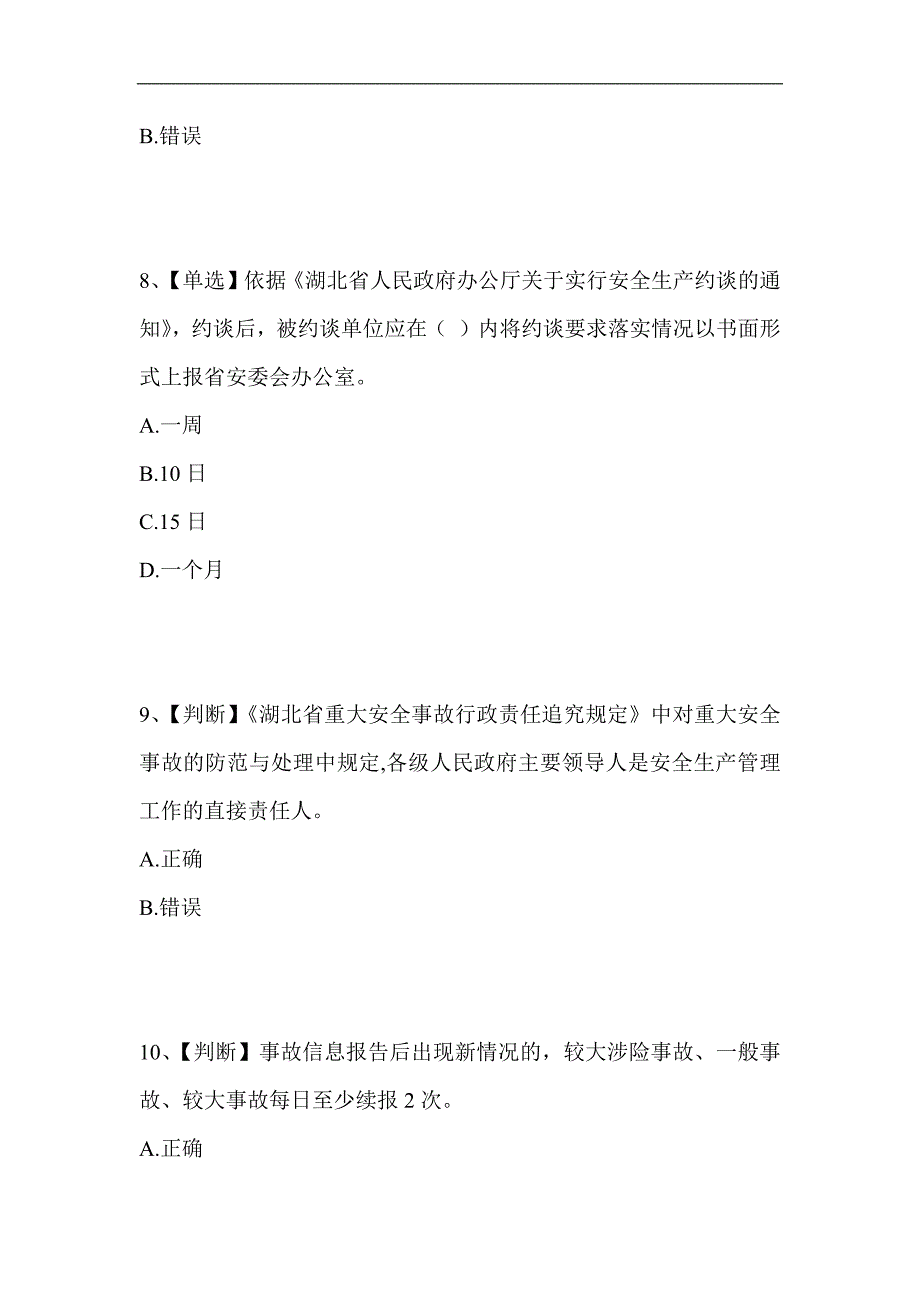 B.错误

8、【单选】依据《湖北省人民政府办公厅关于实行安全生产约谈的通知》，约谈后，被约谈单位应在（ ）内将约谈要求落实情况以书面形式上报省安委会办公室。

A.一周

B.10 日

C.15 日

D.一个月

9、【判断】《湖北省重大安全事故行政责任追究规定》中对重大安全事故的防范与处理中规定,各级人民政府主要领导人是安全生产管理工作的直接责任人。

A.正确

B.错误

10、【判断】事故信息报告后出现新情况的，较大涉险事故、一般事故、较大事故每日至少续报 2 次。

A.正确